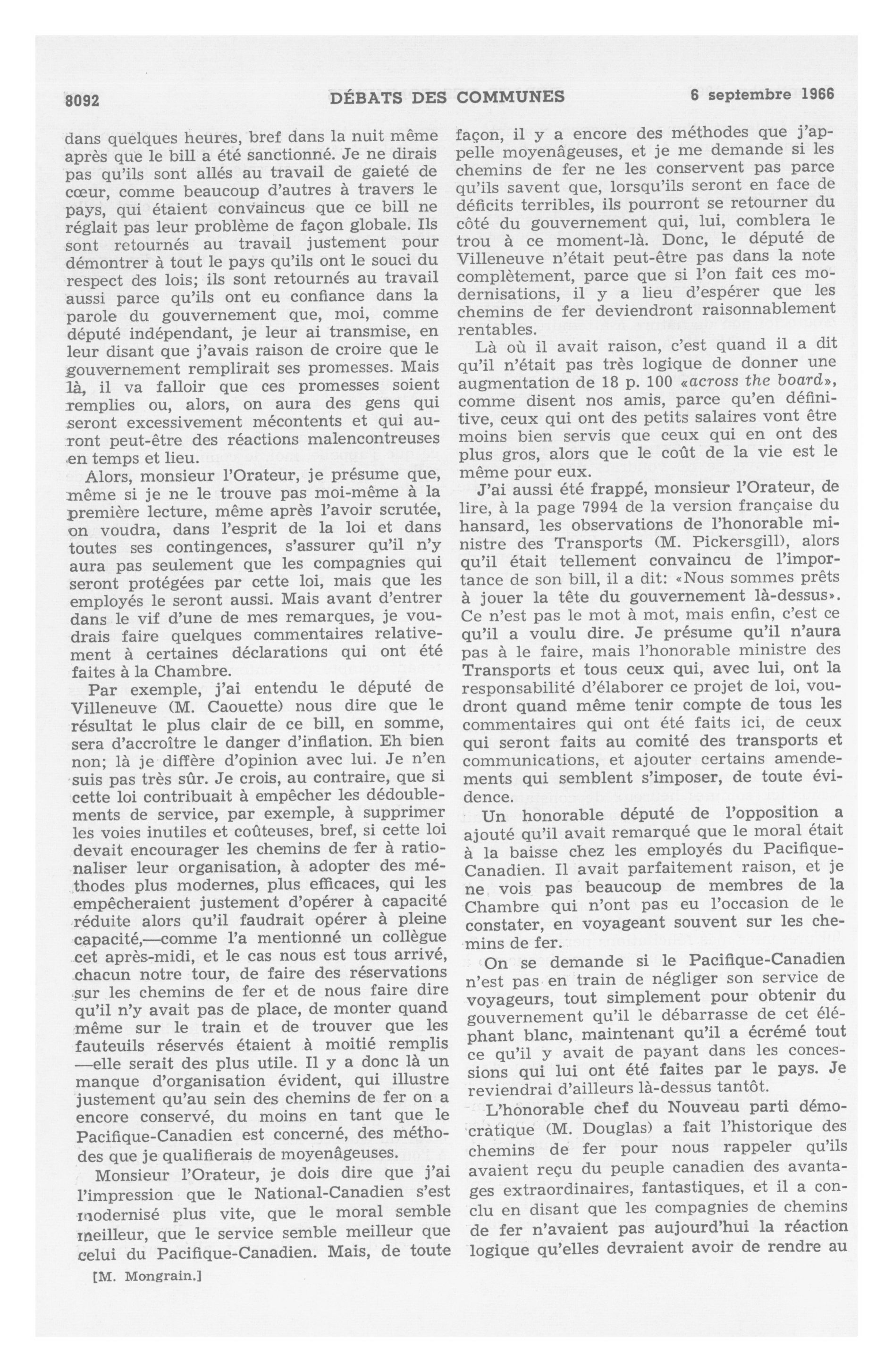 8092 DÉBATS DES COMMUNES 6 septembre 1966

dans quelques heures, bref dans la nuit même après que le bill a été sanctionné. Je ne dirais pas qu'ils sont allés au travail de gaieté de cœur, comme beaucoup d'autres à travers le pays, qui étaient convaincus que ce bill ne réglait pas leur problème de façon globale. Ils sont retournés au travail justement pour démontrer à tout le pays qu'ils ont le souci du respect des lois; ils sont retournés au travail aussi parce qu'ils ont eu confiance dans la parole du gouvernement que, moi, comme député indépendant, je leur ai transmise, en leur disant que j'avais raison de croire que le gouvernement remplirait ses promesses. Mais là, il va falloir que ces promesses soient remplies ou, alors, on aura des gens qui seront excessivement mécontents et qui auront peut-être des réactions malencontreuses en temps et lieu.

Alors, monsieur l'Orateur, je présume que, même si je ne le trouve pas moi-même à la première lecture, même après l'avoir scrutée, on voudra, dans l'esprit de la loi et dans toutes ses contingences, s'assurer qu'il n'y aura pas seulement que les compagnies qui seront protégées par cette loi, mais que les employés le seront aussi. Mais avant d'entrer dans le vif d'une de mes remarques, je voudrais faire quelques commentaires relativement à certaines déclarations qui ont été faites à la Chambre.

Par exemple, j'ai entendu le député de Villeneuve (M. Caouette) nous dire que le résultat le plus clair de ce bill, en somme, sera d'accroître le danger d'inflation. Eh bien non; là je diffère d'opinion avec lui. Je n'en suis pas très sûr. Je crois, au contraire, que si cette loi contribuait à empêcher les dédoublements de service, par exemple, à supprimer les voies inutiles et coûteuses, bref, si cette loi devait encourager les chemins de fer à rationaliser leur organisation, à adopter des méthodes plus modernes, plus efficaces, qui les empêcheraient justement d'opérer à capacité réduite alors qu'il faudrait opérer à pleine capacité,—comme l'a mentionné un collègue cet après-midi, et le cas nous est tous arrivé, chacun notre tour, de faire des réservations sur les chemins de fer et de nous faire dire qu'il n'y avait pas de place, de monter quand même sur le train et de trouver que les fauteuils réservés étaient à moitié remplis —elle serait des plus utile. Il y a donc là un manque d'organisation évident, qui illustre justement qu'au sein des chemins de fer on a encore conservé, du moins en tant que le Pacifique-Canadien est concerné, des méthodes que je qualifierais de moyenâgeuses.

Monsieur l'Orateur, je dois dire que j'ai l'impression que le National-Canadien s'est modernisé plus vite, que le moral semble meilleur, que le service semble meilleur que celui du Pacifique-Canadien. Mais, de toute

[M. Mongrain.]

façon, il y a encore des méthodes que j'appelle moyenâgeuses, et je me demande si les chemins de fer ne les conservent pas parce qu'ils savent que, lorsqu'ils seront en face de déficits terribles, ils pourront se retourner du côté du gouvernement qui, lui, comblera le trou à ce moment-là. Donc, le député de Villeneuve n'était peut-être pas dans la note complètement, parce que si l'on fait ces modernisations, il y a lieu d'espérer que les chemins de fer deviendront raisonnablement rentables.

Là où il avait raison, c'est quand il a dit qu'il n'était pas très logique de donner une augmentation de 18 p. 100 «across the board», comme disent nos amis, parce qu'en définitive, ceux qui ont des petits salaires vont être moins bien servis que ceux qui en ont des plus gros, alors que le coût de la vie est le même pour eux.

J'ai aussi été frappé, monsieur l'Orateur, de lire, à la page 7994 de la version française du hansard, les observations de l'honorable ministre des Transports (M. Pickersgill), alors qu'il était tellement convaincu de l'importance de son bill, il a dit: «Nous sommes prêts à jouer la tête du gouvernement là-dessus». Ce n'est pas le mot à mot, mais enfin, c'est ce qu'il a voulu dire. Je présume qu'il n'aura pas à le faire, mais l'honorable ministre des Transports et tous ceux qui, avec lui, ont la responsabilité d'élaborer ce projet de loi, voudront quand même tenir compte de tous les commentaires qui ont été faits ici, de ceux qui seront faits au comité des transports et communications, et ajouter certains amendements qui semblent s'imposer, de toute évidence.

Un honorable député de l'opposition a ajouté qu'il avait remarqué que le moral était à la baisse chez les employés du Pacifique-Canadien. Il avait parfaitement raison, et je ne vois pas beaucoup de membres de la Chambre qui n'ont pas eu l'occasion de le constater, en voyageant souvent sur les chemins de fer.

On se demande si le Pacifique-Canadien n'est pas en train de négliger son service de voyageurs, tout simplement pour obtenir du gouvernement qu'il le débarrasse de cet éléphant blanc, maintenant qu'il a écrémé tout ce qu'il y avait de payant dans les concessions qui lui ont été faites par le pays. Je reviendrai d'ailleurs là-dessus tantôt.

L'honorable chef du Nouveau parti démocratique (M. Douglas) a fait l'historique des chemins de fer pour nous rappeler qu'ils avaient reçu du peuple canadien des avantages extraordinaires, fantastiques, et il a conclu en disant que les compagnies de chemins de fer n'avaient pas aujourd'hui la réaction logique qu'elles devraient avoir de rendre au